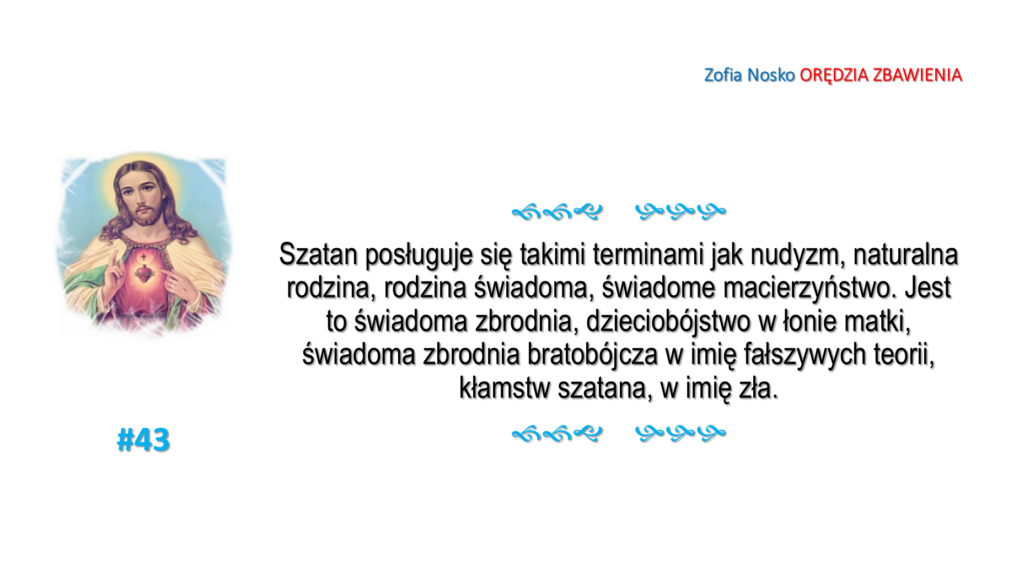 Zofia Nosko ORĘDZIA ZBAWIENIA

Szatan posługuje się takimi terminami jak nudyzm, naturalna rodzina, rodzina świadoma, świadome macierzyństwo. Jest to świadoma zbrodnia, dzieciobójstwo w łonie matki, świadoma zbrodnia bratobójcza w imię fałszywych teorii, kłamstw szatana, w imię zła.

#43